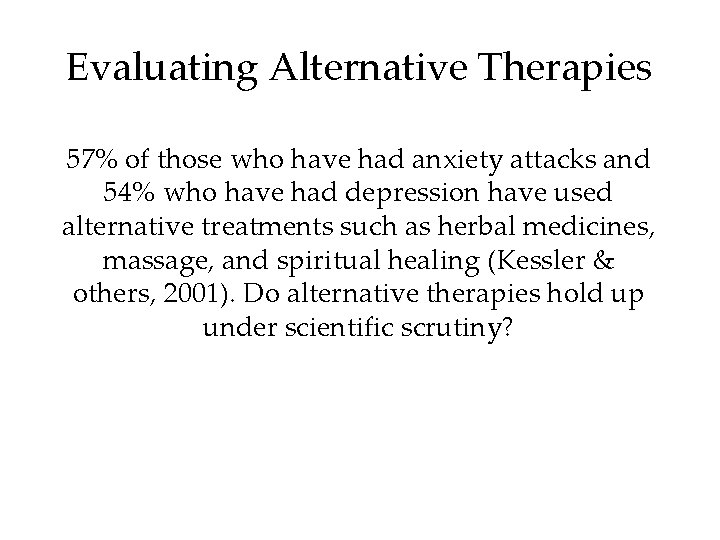 Evaluating Alternative Therapies

57% of those who have had anxiety attacks and 54% who have had depression have used alternative treatments such as herbal medicines, massage, and spiritual healing (Kessler & others, 2001). Do alternative therapies hold up under scientific scrutiny?